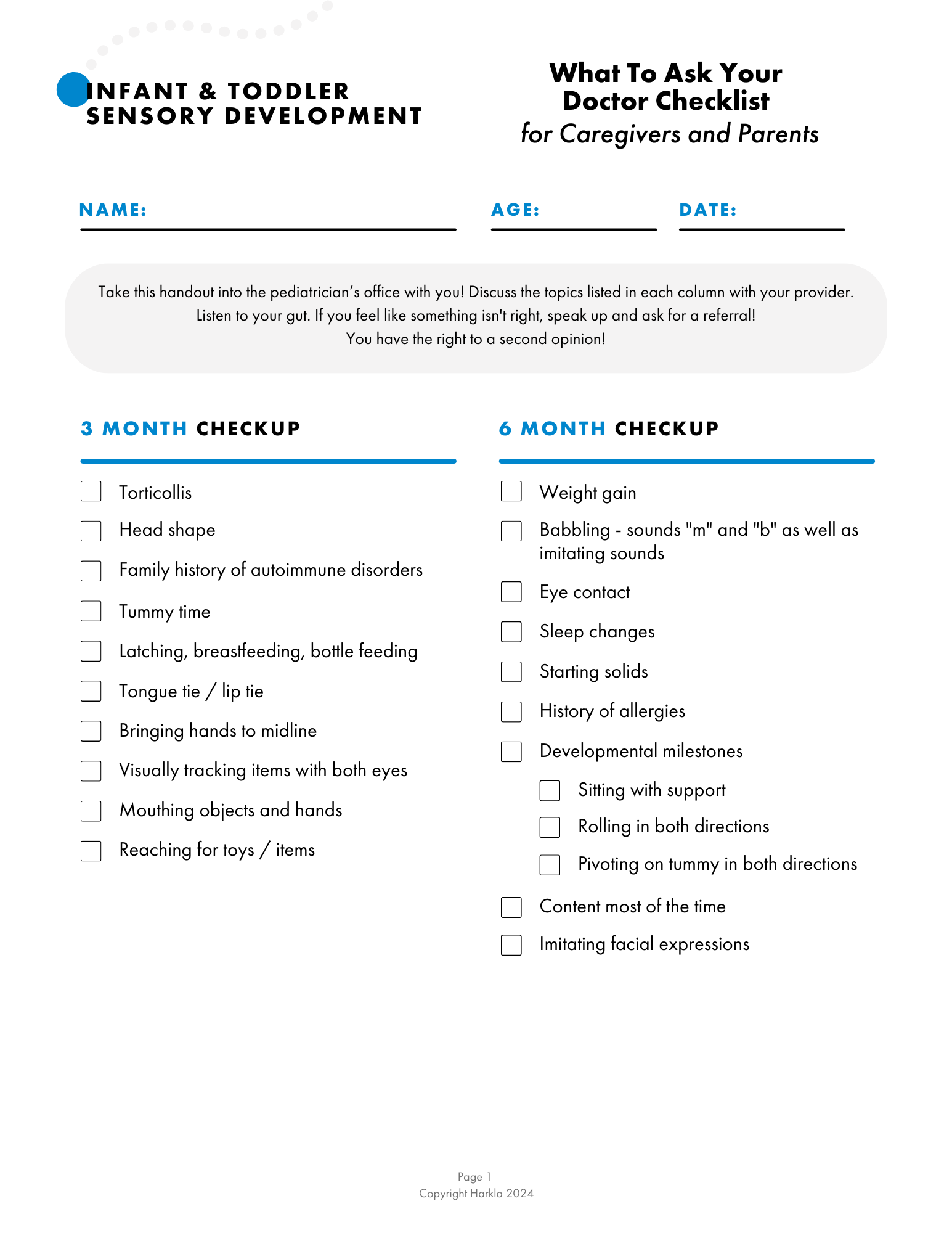 INFANT & TODDLER SENSORY DEVELOPMENT

What To Ask Your Doctor Checklist
for Caregivers and Parents

NAME:

AGE:

DATE:

Take this handout into the pediatrician's office with you! Discuss the topics listed in each column with your provider. Listen to your gut. If you feel like something isn't right, speak up and ask for a referral! You have the right to a second opinion!

3 MONTH CHECKUP

Torticollis
Head shape
Family history of autoimmune disorders
Tummy time
Latching, breastfeeding, bottle feeding
Tongue tie / lip tie
Bringing hands to midline
Visually tracking items with both eyes
Mouthing objects and hands
Reaching for toys / items

6 MONTH CHECKUP

Weight gain
Babbling - sounds "m" and "b" as well as imitating sounds
Eye contact
Sleep changes
Starting solids
History of allergies
Developmental milestones
Sitting with support
Rolling in both directions
Pivoting on tummy in both directions
Content most of the time
Imitating facial expressions

Page 1
Copyright Harkla 2024